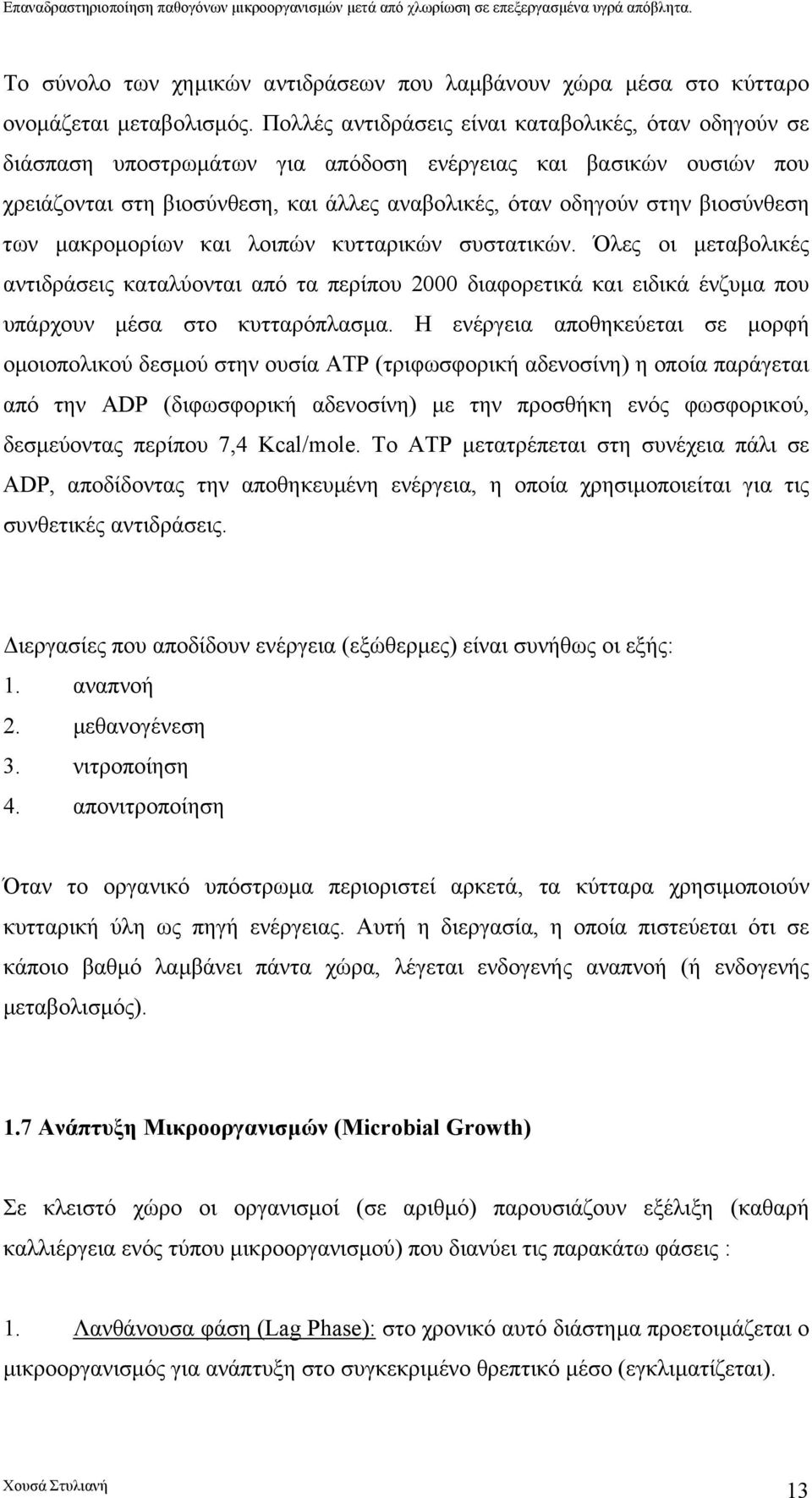 Επαναδραστηριοποίηση παθογόνων μικροοργανισμών μετά από χλωρίωση σε επεξεργασμένα υγρά απόβλητα.

Το σύνολο των χημικών αντιδράσεων που λαμβάνουν χώρα μέσα στο κύτταρο ονομάζεται μεταβολισμός. Πολλές αντιδράσεις είναι καταβολικές, όταν οδηγούν σε διάσπαση υποστρωμάτων για απόδοση ενέργειας και βασικών ουσιών που χρειάζονται στη βιοσύνθεση, και άλλες αναβολικές, όταν οδηγούν στην βιοσύνθεση των μακρομορίων και λοιπών κυτταρικών συστατικών. Όλες οι μεταβολικές αντιδράσεις καταλύονται από τα περίπου 2000 διαφορετικά και ειδικά ένζυμα που υπάρχουν μέσα στο κυτταρόπλασμα. Η ενέργεια αποθηκεύεται σε μορφή ομοιοπολικού δεσμού στην ουσία ATP (τριφωσφορική αδενοσίνη) η οποία παράγεται από την ADP (διφωσφορική αδενοσίνη) με την προσθήκη ενός φωσφορικού, δεσμεύοντας περίπου 7,4 Kcal/mole. Το ATP μετατρέπεται στη συνέχεια πάλι σε ADP, αποδίδοντας την αποθηκευμένη ενέργεια, η οποία χρησιμοποιείται για τις συνθετικές αντιδράσεις.

Διεργασίες που αποδίδουν ενέργεια (εξώθερμες) είναι συνήθως οι εξής:
1. αναπνοή
2. μεθανογένεση
3. νιτροποίηση
4. απονιτροποίηση

Όταν το οργανικό υπόστρωμα περιοριστεί αρκετά, τα κύτταρα χρησιμοποιούν κυτταρική ύλη ως πηγή ενέργειας. Αυτή η διεργασία, η οποία πιστεύεται ότι σε κάποιο βαθμό λαμβάνει πάντα χώρα, λέγεται ενδογενής αναπνοή (ή ενδογενής μεταβολισμός).

1.7 Ανάπτυξη Μικροοργανισμών (Microbial Growth)

Σε κλειστό χώρο οι οργανισμοί (σε αριθμό) παρουσιάζουν εξέλιξη (καθαρή καλλιέργεια ενός τύπου μικροοργανισμού) που διανύει τις παρακάτω φάσεις :

1. Λανθάνουσα φάση (Lag Phase): στο χρονικό αυτό διάστημα προετοιμάζεται ο μικροοργανισμός για ανάπτυξη στο συγκεκριμένο θρεπτικό μέσο (εγκλιματίζεται).

Χουσά Στυλιανή
13